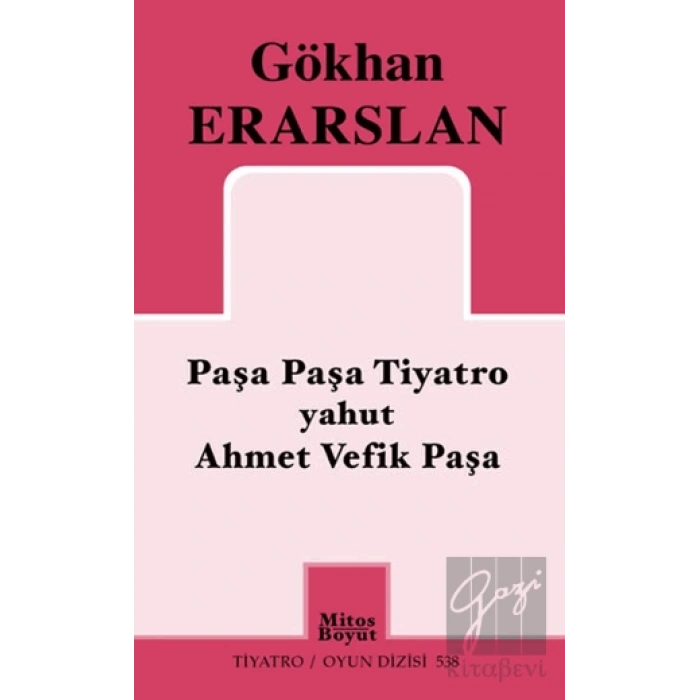 Gökhan
ERARSLAN

Paşa Paşa Tiyatro
yahut
Ahmet Vefik Paşa

Mitos
Boyut

TİYATRO / OYUN DİZİSİ 538

Gazi
kitabevi